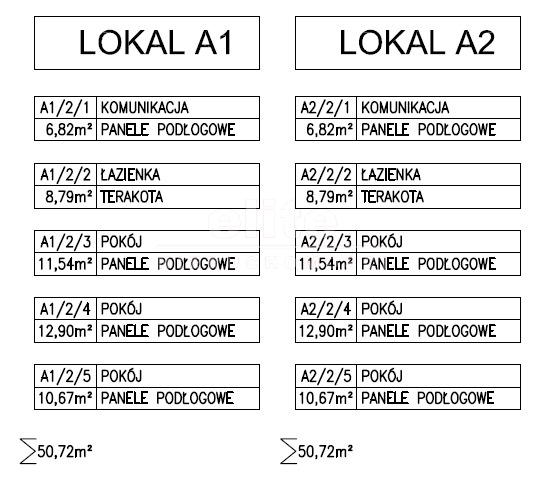 LOKAL A1

| A1/2/1 | KOMUNIKACJA |
|---|---|
| 6,82m² | PANELE PODŁOGOWE |

| A1/2/2 | ŁAZIENKA |
|---|---|
| 8,79m² | TERAKOTA |

| A1/2/3 | POKÓJ |
|---|---|
| 11,54m² | PANELE PODŁOGOWE |

| A1/2/4 | POKÓJ |
|---|---|
| 12,90m² | PANELE PODŁOGOWE |

| A1/2/5 | POKÓJ |
|---|---|
| 10,67m² | PANELE PODŁOGOWE |

$\sum$50,72m²

LOKAL A2

| A2/2/1 | KOMUNIKACJA |
|---|---|
| 6,82m² | PANELE PODŁOGOWE |

| A2/2/2 | ŁAZIENKA |
|---|---|
| 8,79m² | TERAKOTA |

| A2/2/3 | POKÓJ |
|---|---|
| 11,54m² | PANELE PODŁOGOWE |

| A2/2/4 | POKÓJ |
|---|---|
| 12,90m² | PANELE PODŁOGOWE |

| A2/2/5 | POKÓJ |
|---|---|
| 10,67m² | PANELE PODŁOGOWE |

$\sum$50,72m²

elite